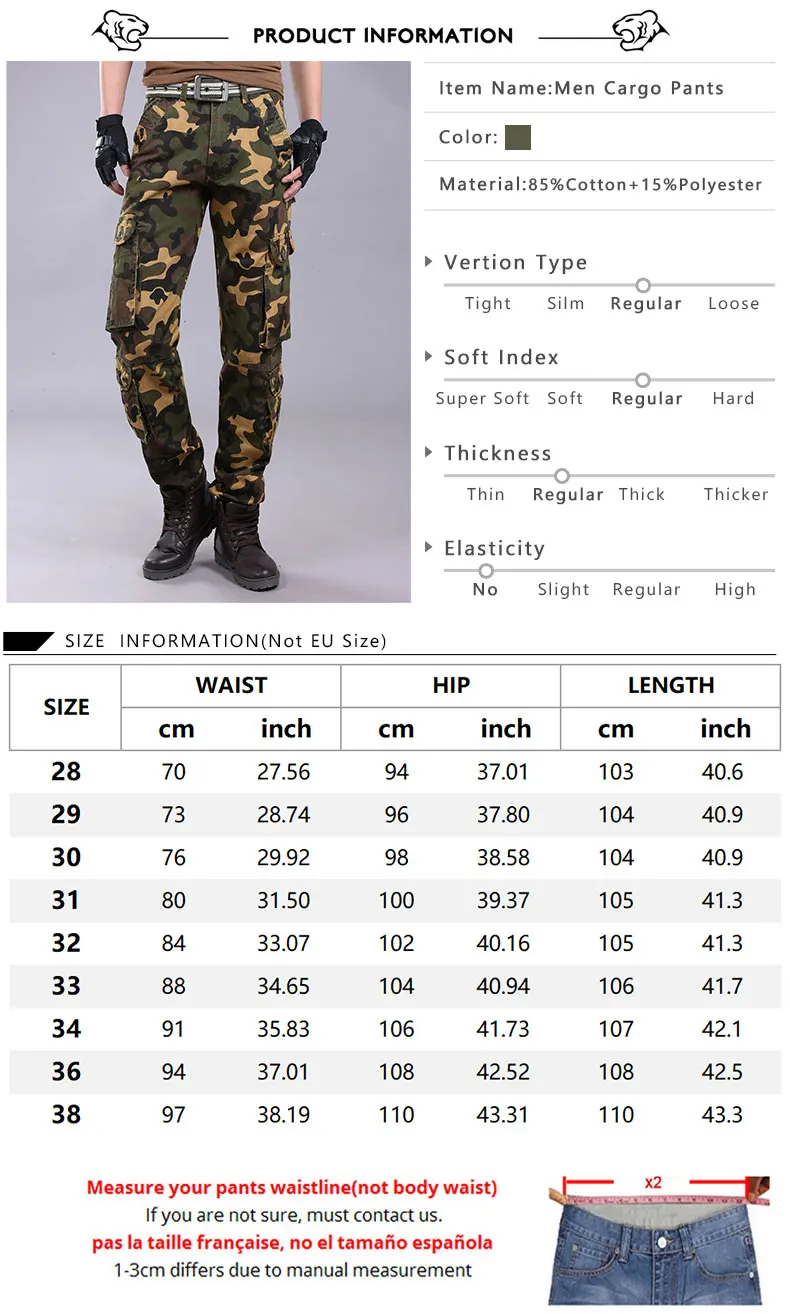 PRODUCT INFORMATION

Item Name:Men Cargo Pants

Color:

Material:85%Cotton+15%Polyester

Vertion Type

Tight Silm Regular Loose

Soft Index

Super Soft Soft Regular Hard

Thickness

Thin Regular Thick Thicker

Elasticity

No Slight Regular High

SIZE INFORMATION(Not EU Size)

| SIZE | WAIST | | HIP | | LENGTH | |
|---|---|---|---|---|---|---|
| | cm | inch | cm | inch | cm | inch |
| 28 | 70 | 27.56 | 94 | 37.01 | 103 | 40.6 |
| 29 | 73 | 28.74 | 96 | 37.80 | 104 | 40.9 |
| 30 | 76 | 29.92 | 98 | 38.58 | 104 | 40.9 |
| 31 | 80 | 31.50 | 100 | 39.37 | 105 | 41.3 |
| 32 | 84 | 33.07 | 102 | 40.16 | 105 | 41.3 |
| 33 | 88 | 34.65 | 104 | 40.94 | 106 | 41.7 |
| 34 | 91 | 35.83 | 106 | 41.73 | 107 | 42.1 |
| 36 | 94 | 37.01 | 108 | 42.52 | 108 | 42.5 |
| 38 | 97 | 38.19 | 110 | 43.31 | 110 | 43.3 |

Measure your pants waistline(not body waist)
If you are not sure, must contact us.
pas la taille française, no el tamaño española
1-3cm differs due to manual measurement

x2